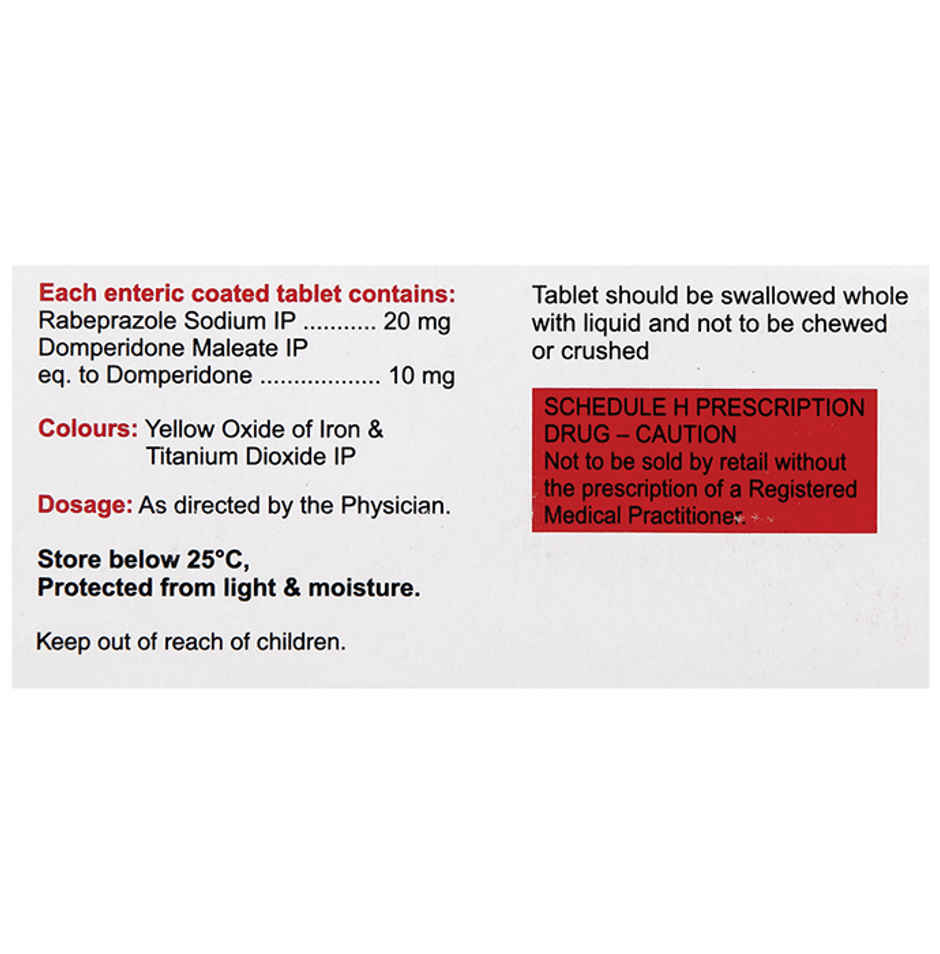 Each enteric coated tablet contains:
Rabeprazole Sodium IP ........... 20 mg
Domperidone Maleate IP
eq. to Domperidone .................. 10 mg

Colours: Yellow Oxide of Iron & Titanium Dioxide IP

Dosage: As directed by the Physician.

Store below 25°C,
Protected from light & moisture.

Keep out of reach of children.

Tablet should be swallowed whole with liquid and not to be chewed or crushed

SCHEDULE H PRESCRIPTION DRUG – CAUTION
Not to be sold by retail without the prescription of a Registered Medical Practitioner.